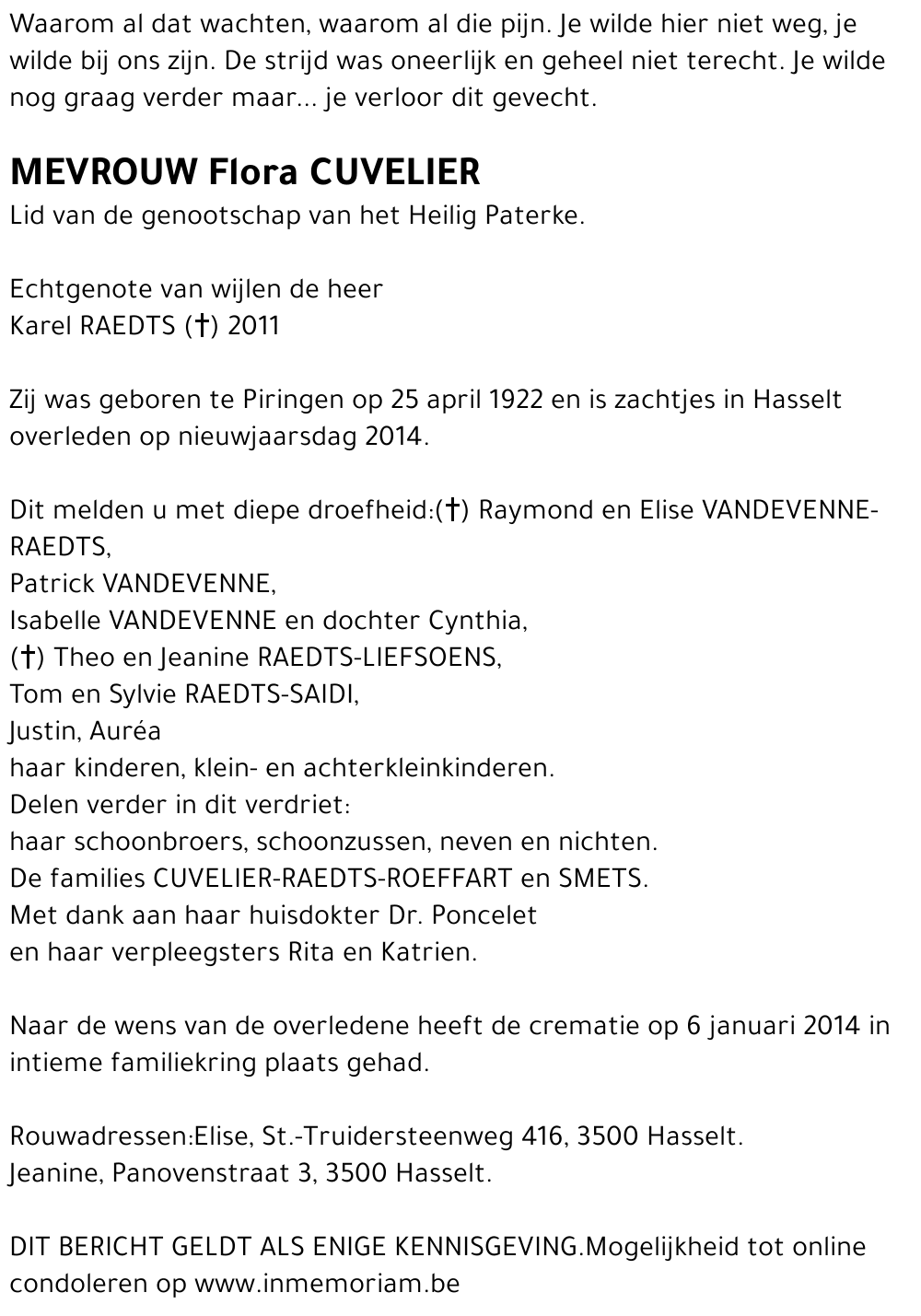 Waarom al dat wachten, waarom al die pijn. Je wilde hier niet weg, je wilde bij ons zijn. De strijd was oneerlijk en geheel niet terecht. Je wilde nog graag verder maar... je verloor dit gevecht.

MEVROUW Flora CUVELIER
Lid van de genootschap van het Heilig Paterke.

Echtgenote van wijlen de heer
Karel RAEDTS (†) 2011

Zij was geboren te Piringen op 25 april 1922 en is zachtjes in Hasselt overleden op nieuwjaarsdag 2014.

Dit melden u met diepe droefheid:(†) Raymond en Elise VANDEVENNE-RAEDTS,
Patrick VANDEVENNE,
Isabelle VANDEVENNE en dochter Cynthia,
(†) Theo en Jeanine RAEDTS-LIEFSOENS,
Tom en Sylvie RAEDTS-SAIDI,
Justin, Auréa
haar kinderen, klein- en achterkleinkinderen.
Delen verder in dit verdriet:
haar schoonbroers, schoonzussen, neven en nichten.
De families CUVELIER-RAEDTS-ROEFFART en SMETS.
Met dank aan haar huisdokter Dr. Poncelet
en haar verpleegsters Rita en Katrien.

Naar de wens van de overledene heeft de crematie op 6 januari 2014 in intieme familiekring plaats gehad.

Rouwadressen:Elise, St.-Truidersteenweg 416, 3500 Hasselt.
Jeanine, Panovenstraat 3, 3500 Hasselt.

DIT BERICHT GELDT ALS ENIGE KENNISGEVING.Mogelijkheid tot online condoleren op www.inmemoriam.be